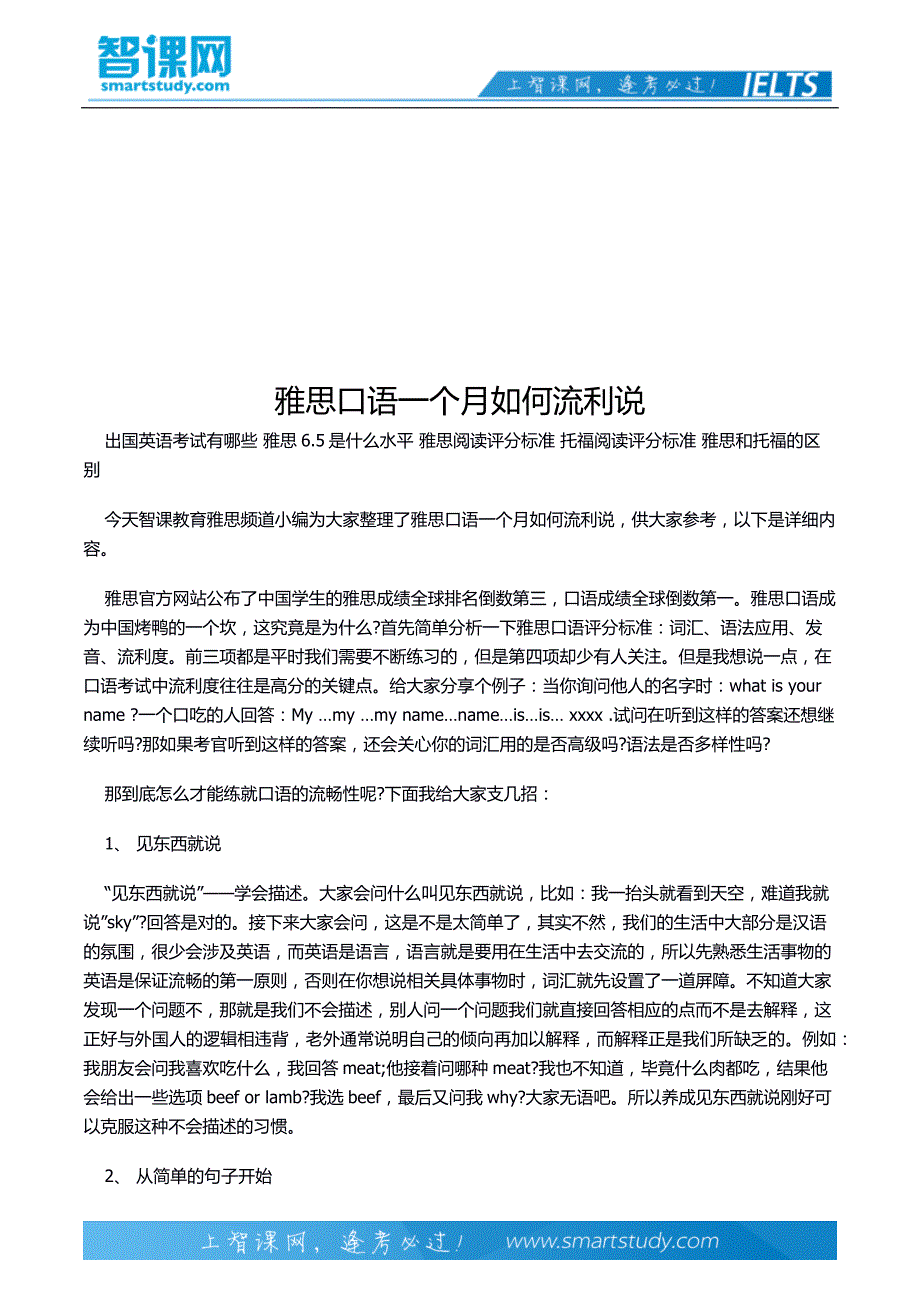 智课网
smartstudy.com

上智课网，逢考必过！ IELTS

雅思口语一个月如何流利说

出国英语考试有哪些 雅思 6.5 是什么水平 雅思阅读评分标准 托福阅读评分标准 雅思和托福的区别

今天智课教育雅思频道小编为大家整理了雅思口语一个月如何流利说，供大家参考，以下是详细内容。

雅思官方网站公布了中国学生的雅思成绩全球排名倒数第三，口语成绩全球倒数第一。雅思口语成为中国烤鸭的一个坎，这究竟是为什么?首先简单分析一下雅思口语评分标准：词汇、语法应用、发音、流利度。前三项都是平时我们需要不断练习的，但是第四项却少有人关注。但是我想说一点，在口语考试中流利度往往是高分的关键点。给大家分享个例子：当你询问他人的名字时：what is your name ?一个口吃的人回答：My ...my ...my name...name...is...is... xxxx .试问在听到这样的答案还想继续听吗?那如果考官听到这样的答案，还会关心你的词汇用的是否高级吗?语法是否多样性吗?

那到底怎么才能练就口语的流畅性呢?下面我给大家支几招：

1、 见东西就说

“见东西就说”——学会描述。大家会问什么叫见东西就说，比如：我一抬头就看到天空，难道我就说”sky”?回答是对的。接下来大家会问，这是不是太简单了，其实不然，我们的生活中大部分是汉语的氛围，很少会涉及英语，而英语是语言，语言就是要用在生活中去交流的，所以先熟悉生活事物的英语是保证流畅的第一原则，否则在你想说相关具体事物时，词汇就先设置了一道屏障。不知道大家发现一个问题不，那就是我们不会描述，别人问一个问题我们就直接回答相应的点而不是去解释，这正好与外国人的逻辑相违背，老外通常说明自己的倾向再加以解释，而解释正是我们所缺乏的。例如：我朋友会问我喜欢吃什么，我回答 meat;他接着问哪种 meat?我也不知道，毕竟什么肉都吃，结果他会给出一些选项 beef or lamb?我选 beef，最后又问我 why?大家无语吧。所以养成见东西就说刚好可以克服这种不会描述的习惯。

2、 从简单的句子开始

上智课网，逢考必过！ www.smartstudy.com